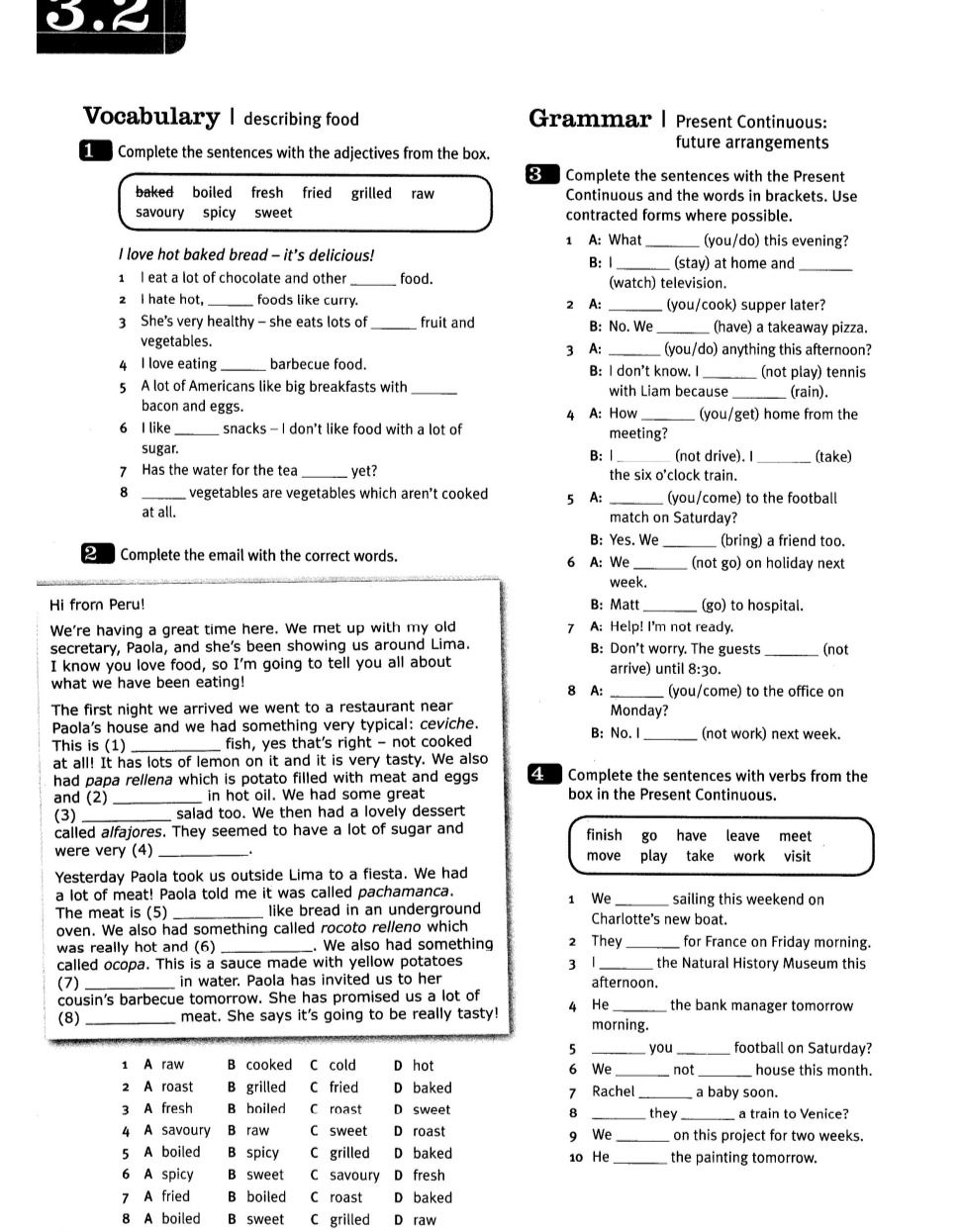 3.2

Vocabulary | describing food

1 Complete the sentences with the adjectives from the box.

baked boiled fresh fried grilled raw savoury spicy sweet

I love hot baked bread – it's delicious!

1 I eat a lot of chocolate and other ____ food.
2 I hate hot, ____ foods like curry.
3 She's very healthy – she eats lots of ____ fruit and vegetables.
4 I love eating ____ barbecue food.
5 A lot of Americans like big breakfasts with ____ bacon and eggs.
6 I like ____ snacks – I don't like food with a lot of sugar.
7 Has the water for the tea ____ yet?
8 ____ vegetables are vegetables which aren't cooked at all.

2 Complete the email with the correct words.

Hi from Peru!

We're having a great time here. We met up with my old secretary, Paola, and she's been showing us around Lima. I know you love food, so I'm going to tell you all about what we have been eating!

The first night we arrived we went to a restaurant near Paola's house and we had something very typical: ceviche. This is (1) ____ fish, yes that's right – not cooked at all! It has lots of lemon on it and it is very tasty. We also had papa rellena which is potato filled with meat and eggs and (2) ____ in hot oil. We had some great (3) ____ salad too. We then had a lovely dessert called alfajores. They seemed to have a lot of sugar and were very (4) ____.

Yesterday Paola took us outside Lima to a fiesta. We had a lot of meat! Paola told me it was called pachamanca. The meat is (5) ____ like bread in an underground oven. We also had something called rocoto relleno which was really hot and (6) ____. We also had something called ocopa. This is a sauce made with yellow potatoes (7) ____ in water. Paola has invited us to her cousin's barbecue tomorrow. She has promised us a lot of (8) ____ meat. She says it's going to be really tasty!

1 A raw B cooked C cold D hot
2 A roast B grilled C fried D baked
3 A fresh B boiled C roast D sweet
4 A savoury B raw C sweet D roast
5 A boiled B spicy C grilled D baked
6 A spicy B sweet C savoury D fresh
7 A fried B boiled C roast D baked
8 A boiled B sweet C grilled D raw

Grammar | Present Continuous: future arrangements

3 Complete the sentences with the Present Continuous and the words in brackets. Use contracted forms where possible.

1 A: What ____ (you/do) this evening?
B: I ____ (stay) at home and ____ (watch) television.
2 A: ____ (you/cook) supper later?
B: No. We ____ (have) a takeaway pizza.
3 A: ____ (you/do) anything this afternoon?
B: I don't know. I ____ (not play) tennis with Liam because ____ (rain).
4 A: How ____ (you/get) home from the meeting?
B: I ____ (not drive). I ____ (take) the six o'clock train.
5 A: ____ (you/come) to the football match on Saturday?
B: Yes. We ____ (bring) a friend too.
6 A: We ____ (not go) on holiday next week.
B: Matt ____ (go) to hospital.
7 A: Help! I'm not ready.
B: Don't worry. The guests ____ (not arrive) until 8:30.
8 A: ____ (you/come) to the office on Monday?
B: No. I ____ (not work) next week.

4 Complete the sentences with verbs from the box in the Present Continuous.

finish go have leave meet move play take work visit

1 We ____ sailing this weekend on Charlotte's new boat.
2 They ____ for France on Friday morning.
3 I ____ the Natural History Museum this afternoon.
4 He ____ the bank manager tomorrow morning.
5 ____ you ____ football on Saturday?
6 We ____ not ____ house this month.
7 Rachel ____ a baby soon.
8 ____ they ____ a train to Venice?
9 We ____ on this project for two weeks.
10 He ____ the painting tomorrow.